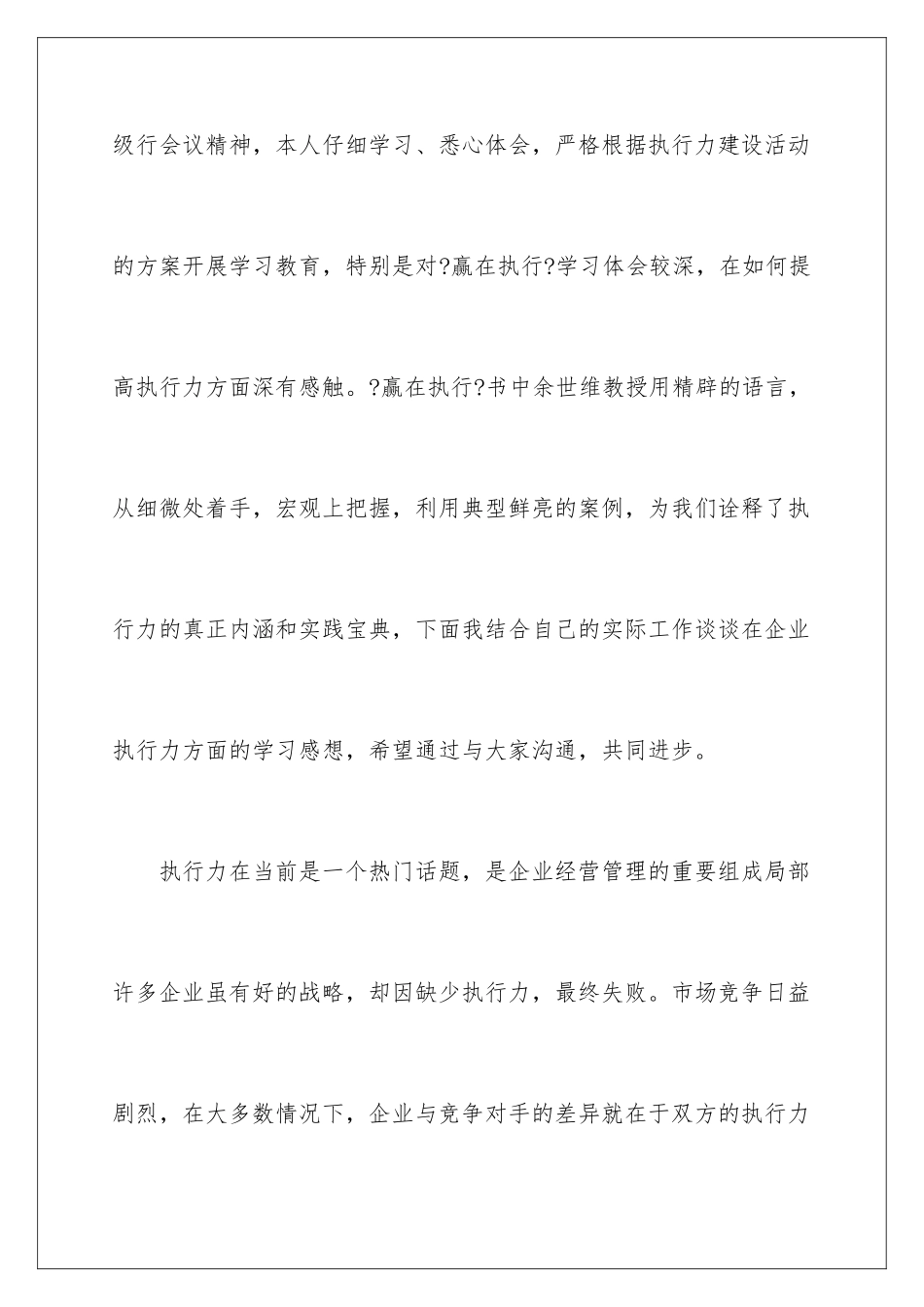 级行会议精神，本人仔细学习、悉心体会，严格根据执行力建设活动的方案开展学习教育，特别是对?赢在执行?学习体会较深，在如何提高执行力方面深有感触。?赢在执行?书中余世维教授用精辟的语言，从细微处着手，宏观上把握，利用典型鲜亮的案例，为我们诠释了执行力的真正内涵和实践宝典，下面我结合自己的实际工作谈谈在企业执行力方面的学习感想，希望通过与大家沟通，共同进步。

执行力在当前是一个热门话题，是企业经营管理的重要组成局部许多企业虽有好的战略，却因缺少执行力，最终失败。市场竞争日益剧烈，在大多数情况下，企业与竞争对手的差异就在于双方的执行力